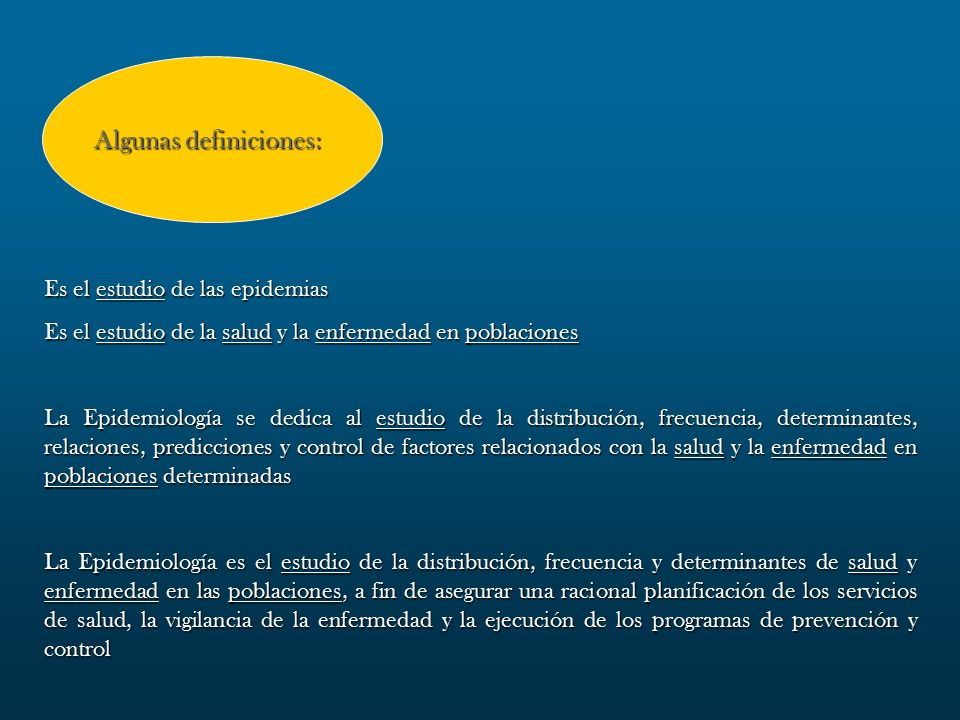 Algunas definiciones:

Es el estudio de las epidemias

Es el estudio de la salud y la enfermedad en poblaciones

La Epidemiología se dedica al estudio de la distribución, frecuencia, determinantes, relaciones, predicciones y control de factores relacionados con la salud y la enfermedad en poblaciones determinadas

La Epidemiología es el estudio de la distribución, frecuencia y determinantes de salud y enfermedad en las poblaciones, a fin de asegurar una racional planificación de los servicios de salud, la vigilancia de la enfermedad y la ejecución de los programas de prevención y control